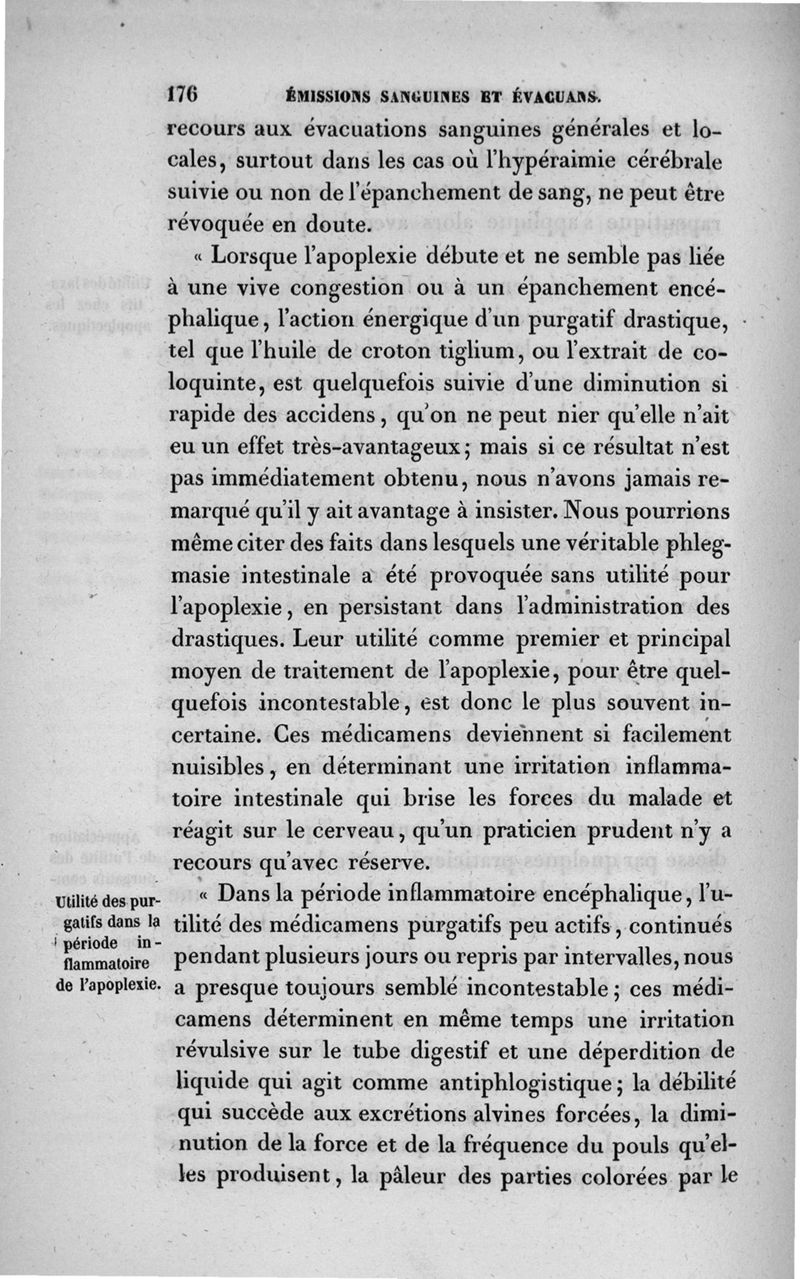 176 ÉMISSIONS SANGUINES ET ÉVACUANS.

recours aux évacuations sanguines générales et locales, surtout dans les cas où l'hypéraimie cérébrale suivie ou non de l'épanchement de sang, ne peut être révoquée en doute.

« Lorsque l'apoplexie débute et ne semble pas liée à une vive congestion ou à un épanchement encéphalique, l'action énergique d'un purgatif drastique, tel que l'huile de croton tiglium, ou l'extrait de coloquinte, est quelquefois suivie d'une diminution si rapide des accidens, qu'on ne peut nier qu'elle n'ait eu un effet très-avantageux; mais si ce résultat n'est pas immédiatement obtenu, nous n'avons jamais remarqué qu'il y ait avantage à insister. Nous pourrions même citer des faits dans lesquels une véritable phlegmasie intestinale a été provoquée sans utilité pour l'apoplexie, en persistant dans l'administration des drastiques. Leur utilité comme premier et principal moyen de traitement de l'apoplexie, pour être quelquefois incontestable, est donc le plus souvent incertaine. Ces médicamens deviennent si facilement nuisibles, en déterminant une irritation inflammatoire intestinale qui brise les forces du malade et réagit sur le cerveau, qu'un praticien prudent n'y a recours qu'avec réserve.

Utilité des purgatifs dans la période inflammatoire de l'apoplexie.

« Dans la période inflammatoire encéphalique, l'utilité des médicamens purgatifs peu actifs, continués pendant plusieurs jours ou repris par intervalles, nous a presque toujours semblé incontestable; ces médicamens déterminent en même temps une irritation révulsive sur le tube digestif et une déperdition de liquide qui agit comme antiphlogistique; la débilité qui succède aux excrétions alvines forcées, la diminution de la force et de la fréquence du pouls qu'elles produisent, la pâleur des parties colorées par le